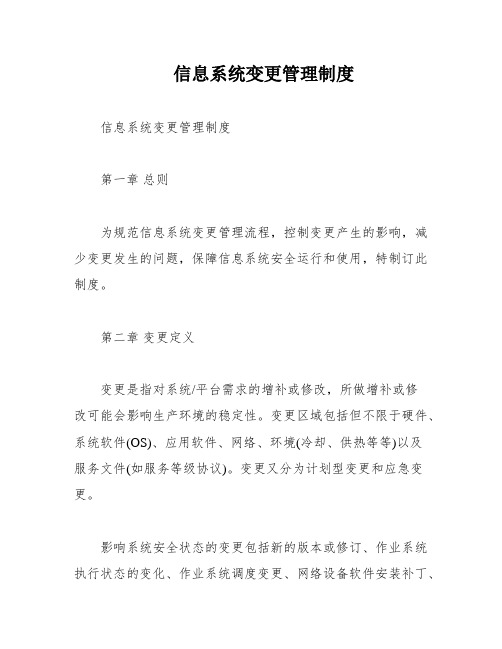 信息系统变更管理制度

信息系统变更管理制度

第一章 总则

为规范信息系统变更管理流程，控制变更产生的影响，减少变更发生的问题，保障信息系统安全运行和使用，特制订此制度。

第二章 变更定义

变更是指对系统/平台需求的增补或修改，所做增补或修改可能会影响生产环境的稳定性。变更区域包括但不限于硬件、系统软件(OS)、应用软件、网络、环境(冷却、供热等等)以及服务文件(如服务等级协议)。变更又分为计划型变更和应急变更。

影响系统安全状态的变更包括新的版本或修订、作业系统执行状态的变化、作业系统调度变更、网络设备软件安装补丁、